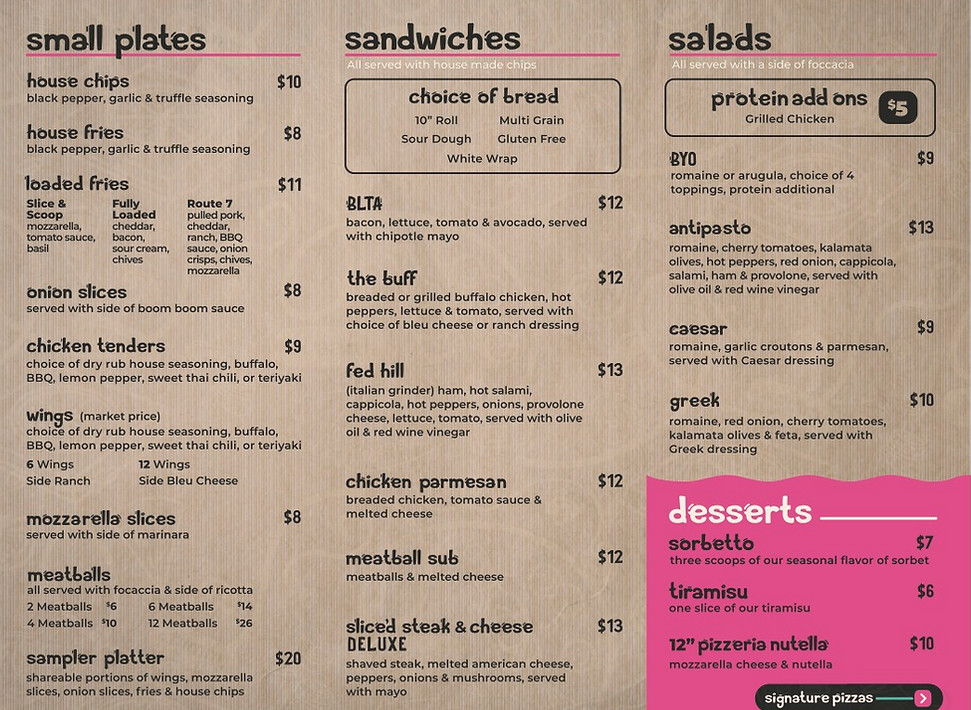 small plates

house chips $10
black pepper, garlic & truffle seasoning

house fries $8
black pepper, garlic & truffle seasoning

loaded fries $11
Slice & Scoop
mozzarella, tomato sauce, basil
Fully Loaded
cheddar, bacon, sour cream, chives
Route 7
pulled pork, cheddar, ranch, BBQ sauce, onion crisps, chives, mozzarella

onion slices $8
served with side of boom boom sauce

chicken tenders $9
choice of dry rub house seasoning, buffalo, BBQ, lemon pepper, sweet thai chili, or teriyaki

wings (market price)
choice of dry rub house seasoning, buffalo, BBQ, lemon pepper, sweet thai chili, or teriyaki
6 Wings
Side Ranch
12 Wings
Side Bleu Cheese

mozzarella slices $8
served with side of marinara

meatballs
all served with focaccia & side of ricotta
2 Meatballs $6
4 Meatballs $10
6 Meatballs $14
12 Meatballs $26

sampler platter $20
shareable portions of wings, mozzarella slices, onion slices, fries & house chips

sandwiches
All served with house made chips

choice of bread
10" Roll
Multi Grain
Sour Dough
Gluten Free
White Wrap

BLTA $12
bacon, lettuce, tomato & avocado, served with chipotle mayo

the buff $12
breaded or grilled buffalo chicken, hot peppers, lettuce & tomato, served with choice of bleu cheese or ranch dressing

fed hill $13
(italian grinder) ham, hot salami, cappicola, hot peppers, onions, provolone cheese, lettuce, tomato, served with olive oil & red wine vinegar

chicken parmesan $12
breaded chicken, tomato sauce & melted cheese

meatball sub $12
meatballs & melted cheese

sliced steak & cheese DELUXE $13
shaved steak, melted american cheese, peppers, onions & mushrooms, served with mayo

salads
All served with a side of foccacia

protein add ons $5
Grilled Chicken

BYO $9
romaine or arugula, choice of 4 toppings, protein additional

antipasto $13
romaine, cherry tomatoes, kalamata olives, hot peppers, red onion, cappicola, salami, ham & provolone, served with olive oil & red wine vinegar

caesar $9
romaine, garlic croutons & parmesan, served with Caesar dressing

greek $10
romaine, red onion, cherry tomatoes, kalamata olives & feta, served with Greek dressing

desserts

sorbetto $7
three scoops of our seasonal flavor of sorbet

tiramisu $6
one slice of our tiramisu

12" pizzeria nutella $10
mozzarella cheese & nutella

signature pizzas